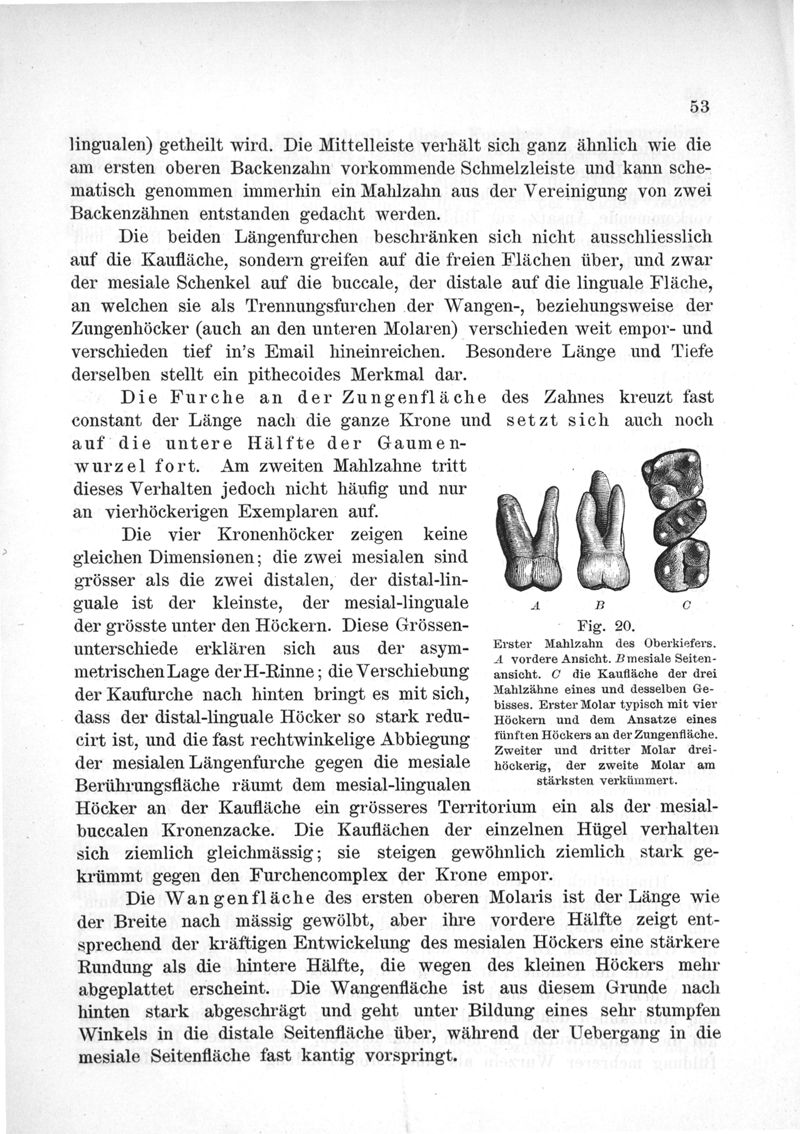 53

lingualen) getheilt wird. Die Mittelleiste verhält sich ganz ähnlich wie die am ersten oberen Backenzahn vorkommende Schmelzleiste und kann schematisch genommen immerhin ein Mahlzahn aus der Vereinigung von zwei Backenzähnen entstanden gedacht werden.

Die beiden Längenfurchen beschränken sich nicht ausschliesslich auf die Kaufläche, sondern greifen auf die freien Flächen über, und zwar der mesiale Schenkel auf die buccale, der distale auf die linguale Fläche, an welchen sie als Trennungsfurchen der Wangen-, beziehungsweise der Zungenhöcker (auch an den unteren Molaren) verschieden weit empor- und verschieden tief in's Email hineinreichen. Besondere Länge und Tiefe derselben stellt ein pithecoides Merkmal dar.

Die Furche an der Zungenfläche des Zahnes kreuzt fast constant der Länge nach die ganze Krone und setzt sich auch noch auf die untere Hälfte der Gaumenwurzel fort. Am zweiten Mahlzahne tritt dieses Verhalten jedoch nicht häufig und nur an vierhöckerigen Exemplaren auf.

Die vier Kronenhöcker zeigen keine gleichen Dimensionen; die zwei mesialen sind grösser als die zwei distalen, der distal-linguale ist der kleinste, der mesial-linguale der grösste unter den Höckern. Diese Grössenunterschiede erklären sich aus der asymmetrischen Lage der H-Rinne; die Verschiebung der Kaufurche nach hinten bringt es mit sich, dass der distal-linguale Höcker so stark reducirt ist, und die fast rechtwinkelige Abbiegung der mesialen Längenfurche gegen die mesiale Berührungsfläche räumt dem mesial-lingualen Höcker an der Kaufläche ein grösseres Territorium ein als der mesial-buccalen Kronenzacke. Die Kauflächen der einzelnen Hügel verhalten sich ziemlich gleichmässig; sie steigen gewöhnlich ziemlich stark gekrümmt gegen den Furchencomplex der Krone empor.

A B C
Fig. 20.
Erster Mahlzahn des Oberkiefers. A vordere Ansicht. B mesiale Seitenansicht. C die Kaufläche der drei Mahlzähne eines und desselben Gebisses. Erster Molar typisch mit vier Höckern und dem Ansatze eines fünften Höckers an der Zungenfläche. Zweiter und dritter Molar dreihöckerig, der zweite Molar am stärksten verkümmert.

Die Wangenfläche des ersten oberen Molaris ist der Länge wie der Breite nach mässig gewölbt, aber ihre vordere Hälfte zeigt entsprechend der kräftigen Entwickelung des mesialen Höckers eine stärkere Rundung als die hintere Hälfte, die wegen des kleinen Höckers mehr abgeplattet erscheint. Die Wangenfläche ist aus diesem Grunde nach hinten stark abgeschrägt und geht unter Bildung eines sehr stumpfen Winkels in die distale Seitenfläche über, während der Uebergang in die mesiale Seitenfläche fast kantig vorspringt.